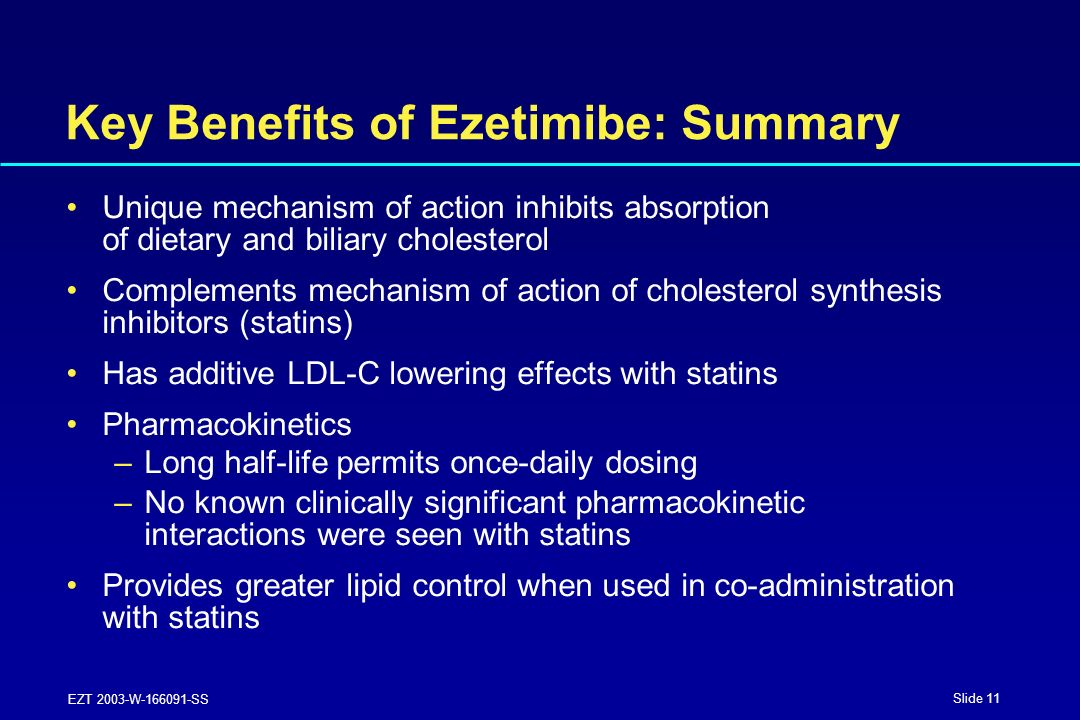 Key Benefits of Ezetimibe: Summary

• Unique mechanism of action inhibits absorption of dietary and biliary cholesterol

• Complements mechanism of action of cholesterol synthesis inhibitors (statins)

• Has additive LDL-C lowering effects with statins

• Pharmacokinetics
– Long half-life permits once-daily dosing
– No known clinically significant pharmacokinetic interactions were seen with statins

• Provides greater lipid control when used in co-administration with statins

EZT 2003-W-166091-SS

Slide 11